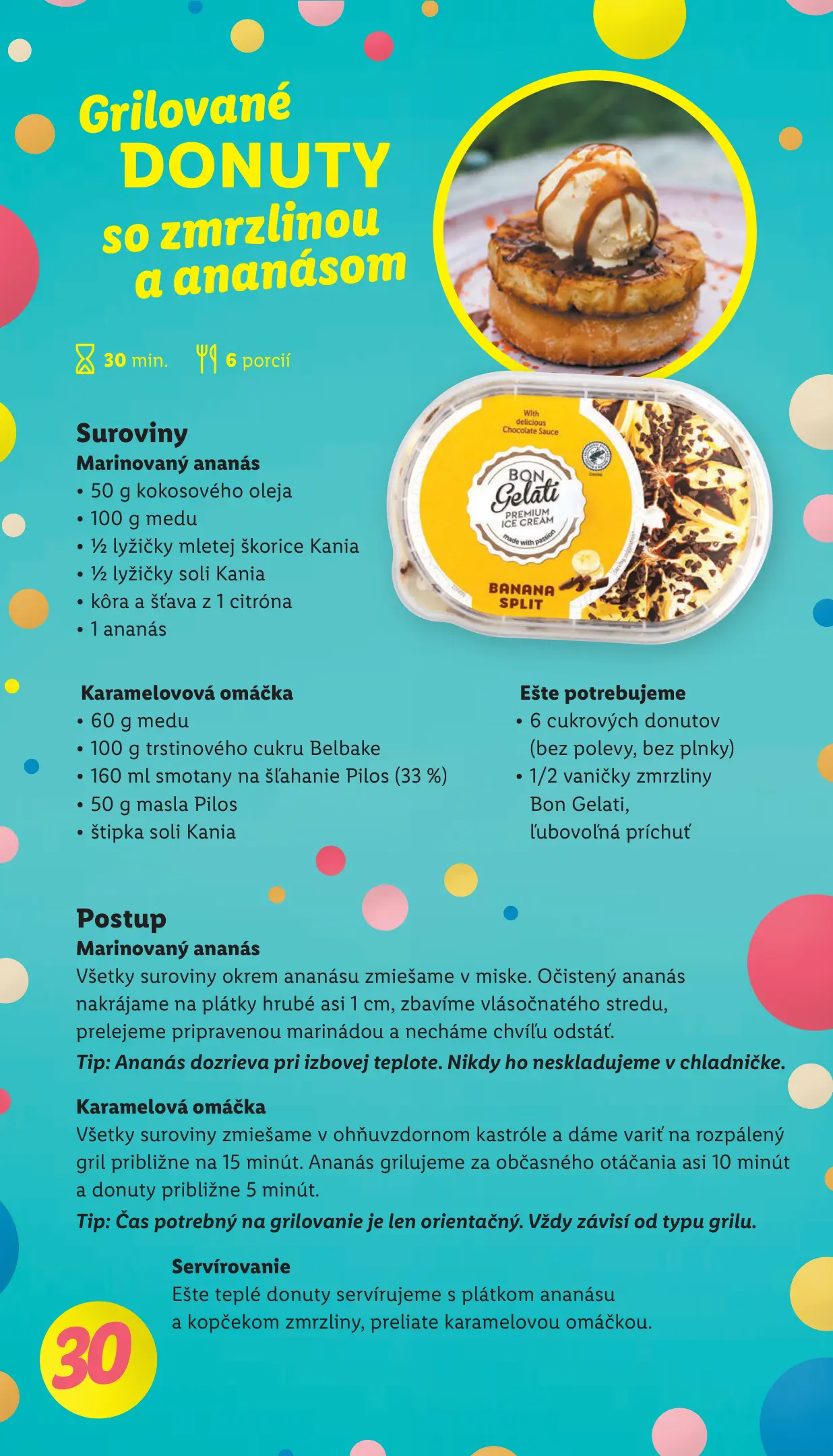 Grilované DONUTY so zmrzlinou a ananásom

30 min. 6 porcií

With delicious Chocolate Sauce

BON Gelati PREMIUM ICE CREAM made with passion

BANANA SPLIT

Suroviny
Marinovaný ananás
• 50 g kokosového oleja
• 100 g medu
• ½ lyžičky mletej škorice Kania
• ½ lyžičky soli Kania
• kôra a šťava z 1 citróna
• 1 ananás

Karamelovová omáčka
• 60 g medu
• 100 g trstinového cukru Belbake
• 160 ml smotany na šľahanie Pilos (33 %)
• 50 g masla Pilos
• štipka soli Kania

Ešte potrebujeme
• 6 cukrových donutov (bez polevy, bez plnky)
• 1/2 vaničky zmrzliny Bon Gelati, ľubovoľná príchuť

Postup
Marinovaný ananás
Všetky suroviny okrem ananásu zmiešame v miske. Očistený ananás nakrájame na plátky hrubé asi 1 cm, zbavíme vlásočnatého stredu, prelejeme pripravenou marinádou a necháme chvíľu odstáť.
Tip: Ananás dozrieva pri izbovej teplote. Nikdy ho neskladujeme v chladničke.

Karamelová omáčka
Všetky suroviny zmiešame v ohňuvzdornom kastróle a dáme variť na rozpálený gril približne na 15 minút. Ananás grilujeme za občasného otáčania asi 10 minút a donuty približne 5 minút.
Tip: Čas potrebný na grilovanie je len orientačný. Vždy závisí od typu grilu.

Servírovanie
Ešte teplé donuty servírujeme s plátkom ananásu a kopčekom zmrzliny, preliate karamelovou omáčkou.

30